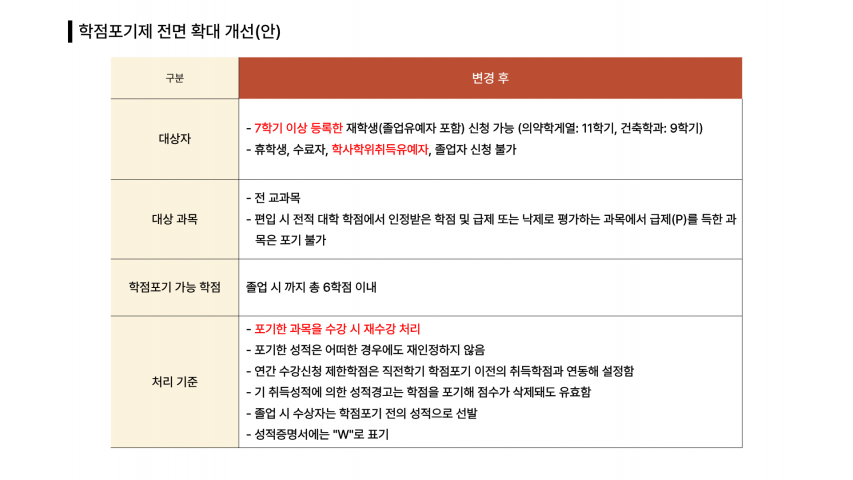 학점포기제 전면 확대 개선(안)

| 구분 | 변경 후 |
|---|---|
| 대상자 | - 7학기 이상 등록한 재학생(졸업유예자 포함) 신청 가능 (의약학계열: 11학기, 건축학과: 9학기)<br>- 휴학생, 수료자, 학사학위취득유예자, 졸업자 신청 불가 |
| 대상 과목 | - 전 교과목<br>- 편입 시 전적 대학 학점에서 인정받은 학점 및 급제 또는 낙제로 평가하는 과목에서 급제(P)를 득한 과목은 포기 불가 |
| 학점포기 가능 학점 | 졸업 시 까지 총 6학점 이내 |
| 처리 기준 | - 포기한 과목을 수강 시 재수강 처리<br>- 포기한 성적은 어떠한 경우에도 재인정하지 않음<br>- 연간 수강신청 제한학점은 직전학기 학점포기 이전의 취득학점과 연동해 설정함<br>- 기 취득성적에 의한 성적경고는 학점을 포기해 점수가 삭제돼도 유효함<br>- 졸업 시 수상자는 학점포기 전의 성적으로 선발<br>- 성적증명서에는 "W"로 표기 |